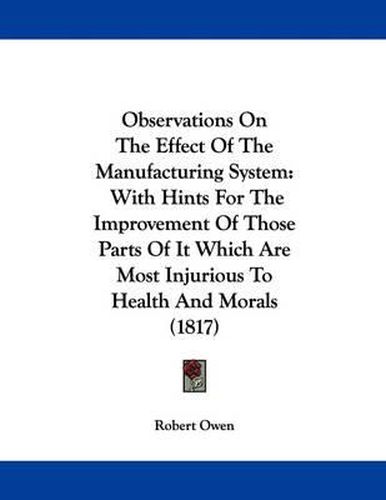 Observations On The Effect Of The Manufacturing System: With Hints For The Improvement Of Those Parts Of It Which Are Most Injurious To Health And Morals (1817)

Robert Owen